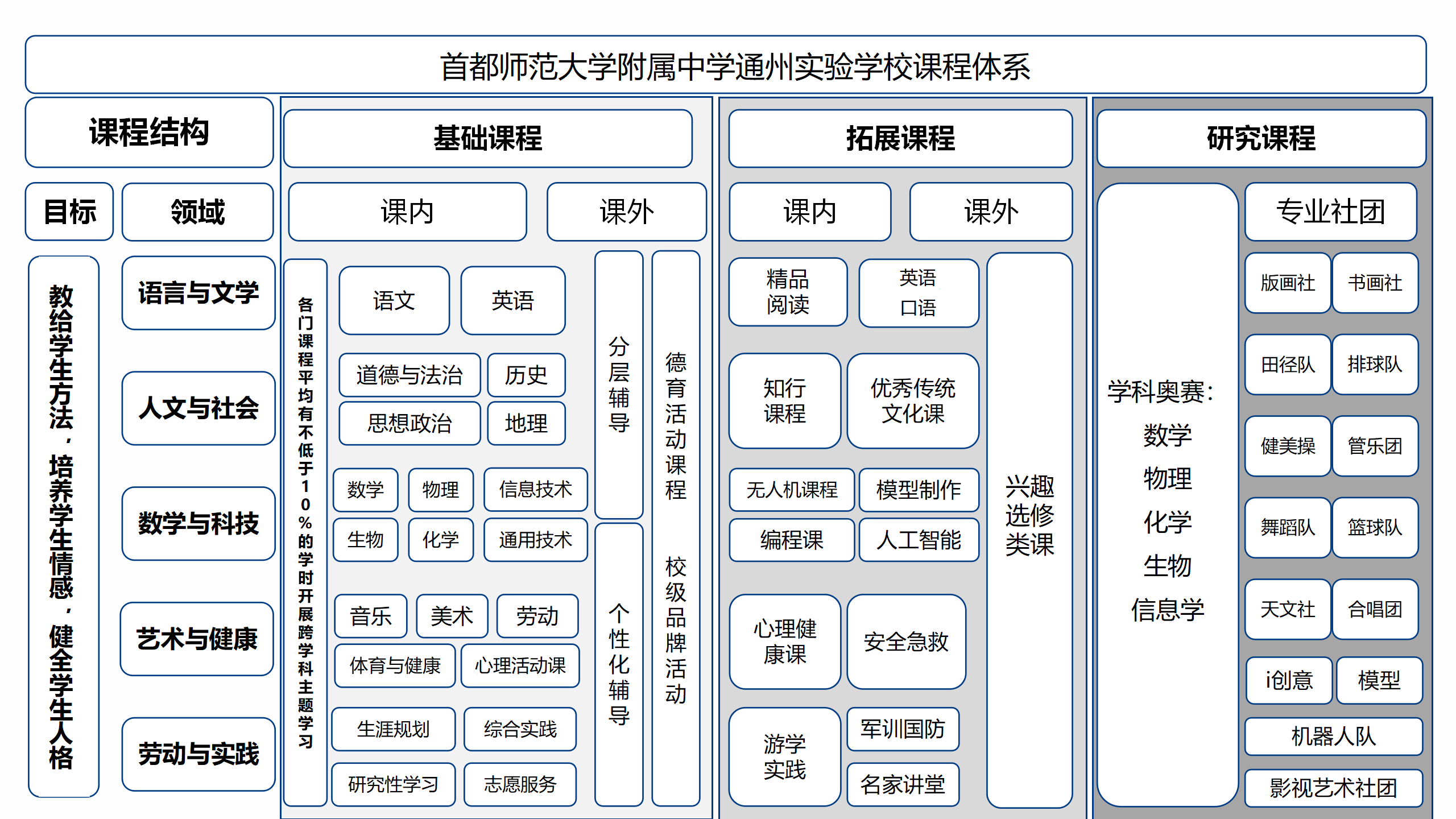 首都师范大学附属中学通州实验学校课程体系

课程结构

目标

领域

教给学生方法，培养学生情感，健全学生人格

语言与文学

人文与社会

数学与科技

艺术与健康

劳动与实践

基础课程

课内

课外

各门课程平均有不低于10%的学时开展跨学科主题学习

语文

英语

道德与法治

历史

思想政治

地理

数学

物理

信息技术

生物

化学

通用技术

音乐

美术

劳动

体育与健康

心理活动课

生涯规划

综合实践

研究性学习

志愿服务

分层辅导

个性化辅导

德育活动课程

校级品牌活动

拓展课程

课内

课外

精品阅读

英语口语

知行课程

优秀传统文化课

无人机课程

模型制作

编程课

人工智能

心理健康课

安全急救

游学实践

军训国防

名家讲堂

兴趣选修类课

研究课程

学科奥赛：
数学
物理
化学
生物
信息学

专业社团

版画社

书画社

田径队

排球队

健美操

管乐团

舞蹈队

篮球队

天文社

合唱团

i创意

模型

机器人队

影视艺术社团